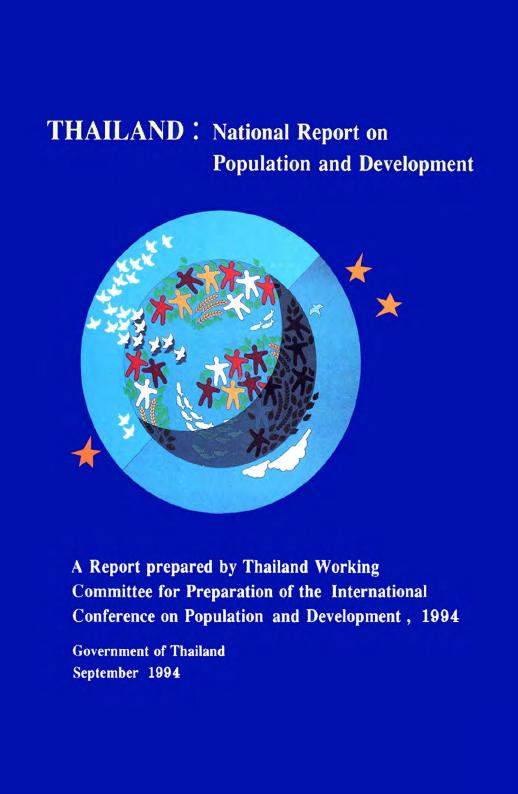 THAILAND : National Report on Population and Development

A Report prepared by Thailand Working Committee for Preparation of the International Conference on Population and Development , 1994

Government of Thailand
September 1994